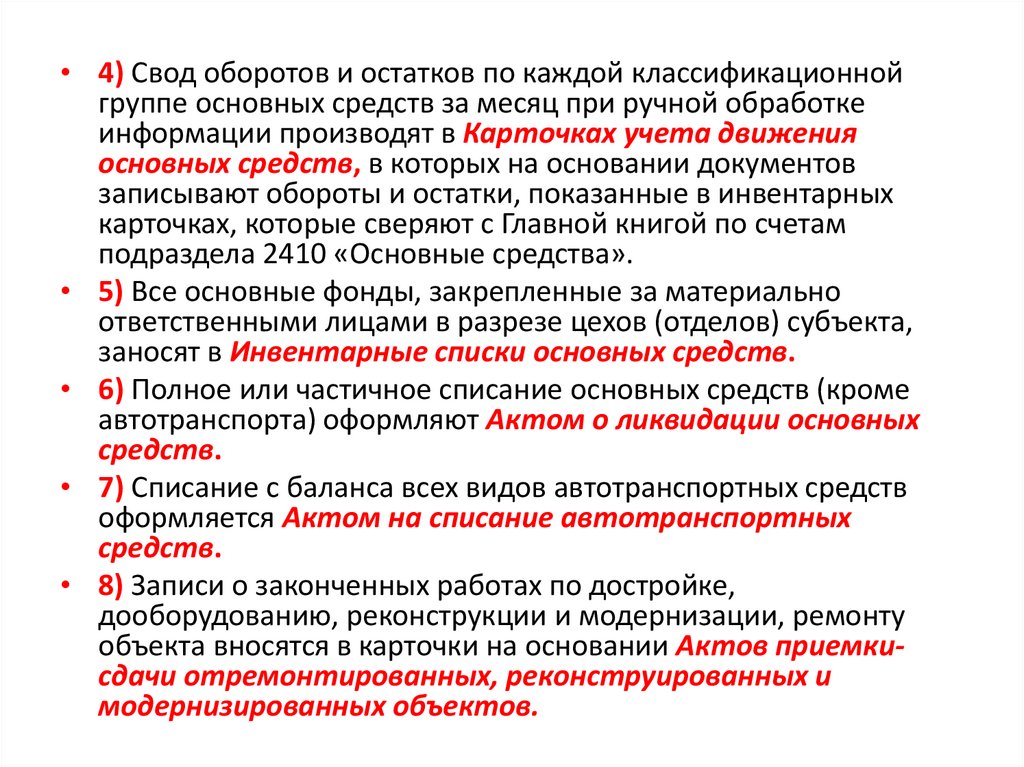 • 4) Свод оборотов и остатков по каждой классификационной группе основных средств за месяц при ручной обработке информации производят в Карточках учета движения основных средств, в которых на основании документов записывают обороты и остатки, показанные в инвентарных карточках, которые сверяют с Главной книгой по счетам подраздела 2410 «Основные средства».

• 5) Все основные фонды, закрепленные за материально ответственными лицами в разрезе цехов (отделов) субъекта, заносят в Инвентарные списки основных средств.

• 6) Полное или частичное списание основных средств (кроме автотранспорта) оформляют Актом о ликвидации основных средств.

• 7) Списание с баланса всех видов автотранспортных средств оформляется Актом на списание автотранспортных средств.

• 8) Записи о законченных работах по достройке, дооборудованию, реконструкции и модернизации, ремонту объекта вносятся в карточки на основании Актов приемки-сдачи отремонтированных, реконструированных и модернизированных объектов.